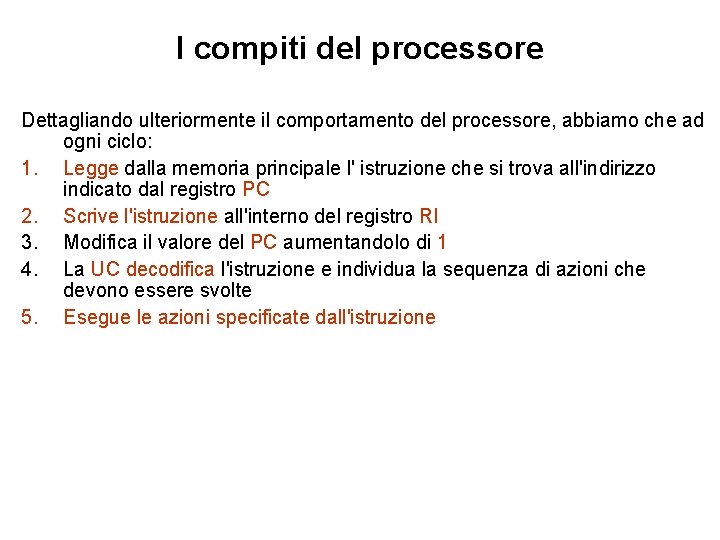 I compiti del processore

Dettagliando ulteriormente il comportamento del processore, abbiamo che ad ogni ciclo:

1. Legge dalla memoria principale l' istruzione che si trova all'indirizzo indicato dal registro PC
2. Scrive l'istruzione all'interno del registro RI
3. Modifica il valore del PC aumentandolo di 1
4. La UC decodifica l'istruzione e individua la sequenza di azioni che devono essere svolte
5. Esegue le azioni specificate dall'istruzione